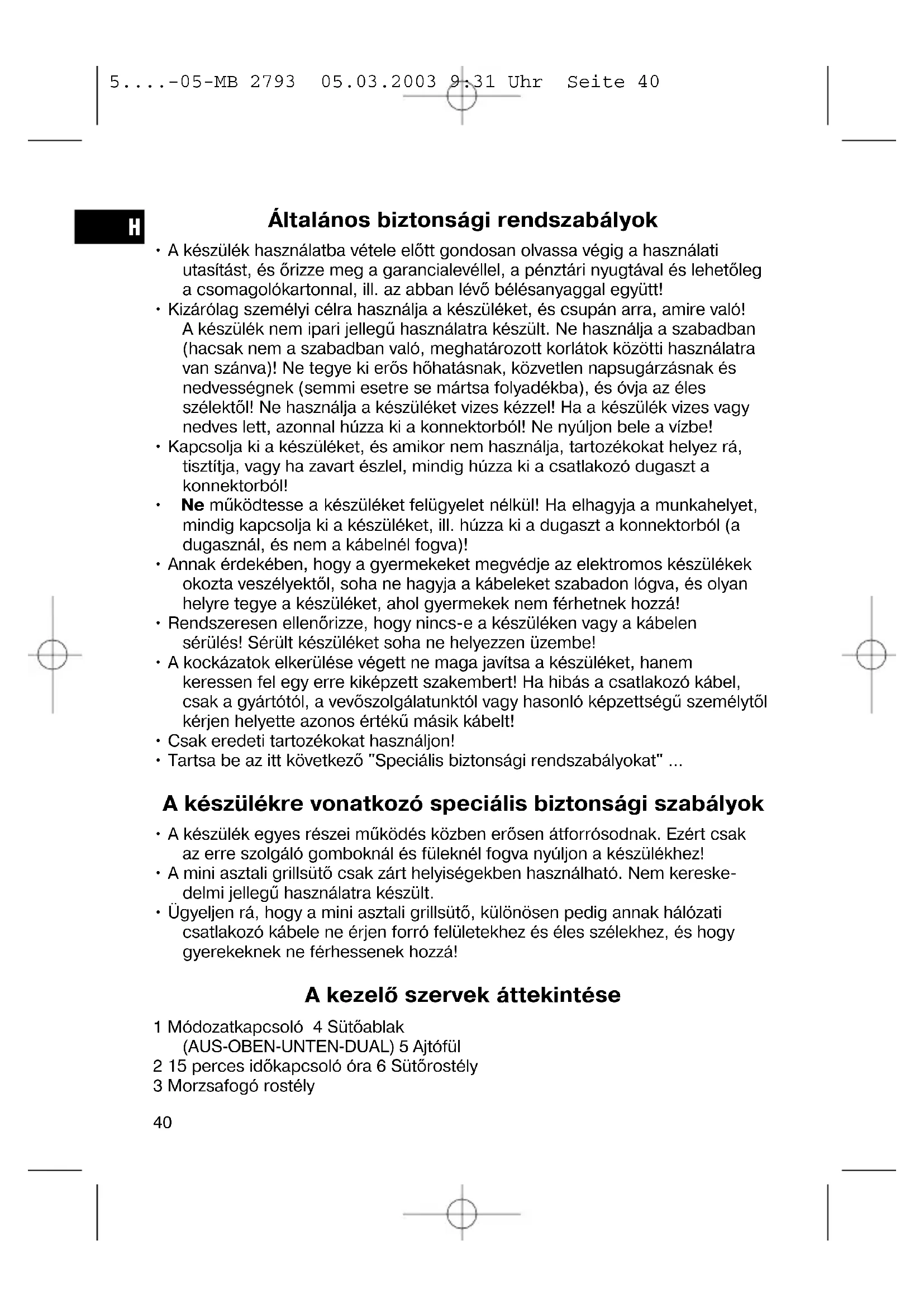 5....-05-MB 2793 05.03.2003 9:31 Uhr Seite 40

H

Általános biztonsági rendszabályok

• A készülék használatba vétele előtt gondosan olvassa végig a használati utasítást, és őrizze meg a garancialevéllel, a pénztári nyugtával és lehetőleg a csomagolókartonnal, ill. az abban lévő bélésanyaggal együtt!
• Kizárólag személyi célra használja a készüléket, és csupán arra, amire való! A készülék nem ipari jellegű használatra készült. Ne használja a szabadban (hacsak nem a szabadban való, meghatározott korlátok közötti használatra van szánva)! Ne tegye ki erős hőhatásnak, közvetlen napsugárzásnak és nedvességnek (semmi esetre se mártsa folyadékba), és óvja az éles szélektől! Ne használja a készüléket vizes kézzel! Ha a készülék vizes vagy nedves lett, azonnal húzza ki a konnektorból! Ne nyúljon bele a vízbe!
• Kapcsolja ki a készüléket, és amikor nem használja, tartozékokat helyez rá, tisztítja, vagy ha zavart észlel, mindig húzza ki a csatlakozó dugaszt a konnektorból!
• Ne működtesse a készüléket felügyelet nélkül! Ha elhagyja a munkahelyet, mindig kapcsolja ki a készüléket, ill. húzza ki a dugaszt a konnektorból (a dugasznál, és nem a kábelnél fogva)!
• Annak érdekében, hogy a gyermekeket megvédje az elektromos készülékek okozta veszélyektől, soha ne hagyja a kábeleket szabadon lógva, és olyan helyre tegye a készüléket, ahol gyermekek nem férhetnek hozzá!
• Rendszeresen ellenőrizze, hogy nincs-e a készüléken vagy a kábelen sérülés! Sérült készüléket soha ne helyezzen üzembe!
• A kockázatok elkerülése végett ne maga javítsa a készüléket, hanem keressen fel egy erre kiképzett szakembert! Ha hibás a csatlakozó kábel, csak a gyártótól, a vevőszolgálatunktól vagy hasonló képzettségű személytől kérjen helyette azonos értékű másik kábelt!
• Csak eredeti tartozékokat használjon!
• Tartsa be az itt következő "Speciális biztonsági rendszabályokat" ...

A készülékre vonatkozó speciális biztonsági szabályok

• A készülék egyes részei működés közben erősen átforrósodnak. Ezért csak az erre szolgáló gomboknál és füleknél fogva nyúljon a készülékhez!
• A mini asztali grillsütő csak zárt helyiségekben használható. Nem kereskedelmi jellegű használatra készült.
• Ügyeljen rá, hogy a mini asztali grillsütő, különösen pedig annak hálózati csatlakozó kábele ne érjen forró felületekhez és éles szélekhez, és hogy gyerekeknek ne férhessenek hozzá!

A kezelő szervek áttekintése

1 Módozatkapcsoló 4 Sütőablak
(AUS-OBEN-UNTEN-DUAL) 5 Ajtófül
2 15 perces időkapcsoló óra 6 Sütőrostély
3 Morzsafogó rostély

40